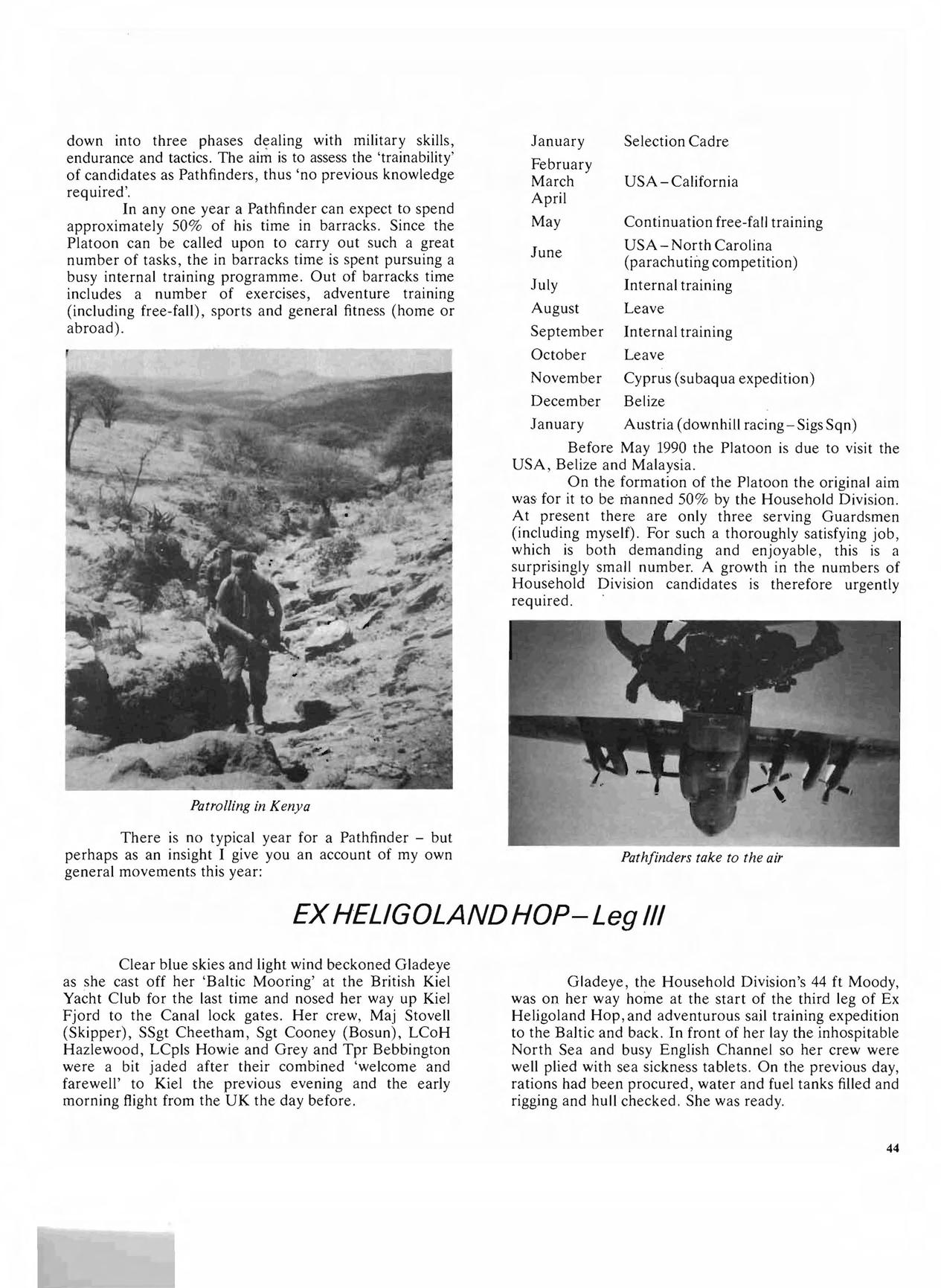 down into three phases dealing with military skills, endurance and tactics. The aim is to assess the 'trainability' of candidates as Pathfinders, thus 'no previous knowledge required'.

In any one year a Pathfinder can expect to spend approximately 50% of his time in barracks. Since the Platoon can be called upon to carry out such a great number of tasks, the in barracks time is spent pursuing a busy internal training programme. Out of barracks time includes a number of exercises, adventure training (including free-fall), sports and general fitness (home or abroad).

Patrolling in Kenya

There is no typical year for a Pathfinder – but perhaps as an insight I give you an account of my own general movements this year:

| | |
|---|---|
| January | Selection Cadre |
| February March April | USA – California |
| May | Continuation free-fall training |
| June | USA – North Carolina (parachuting competition) |
| July | Internal training |
| August | Leave |
| September | Internal training |
| October | Leave |
| November | Cyprus (subaqua expedition) |
| December | Belize |
| January | Austria (downhill racing – Sigs Sqn) |

Before May 1990 the Platoon is due to visit the USA, Belize and Malaysia.

On the formation of the Platoon the original aim was for it to be manned 50% by the Household Division. At present there are only three serving Guardsmen (including myself). For such a thoroughly satisfying job, which is both demanding and enjoyable, this is a surprisingly small number. A growth in the numbers of Household Division candidates is therefore urgently required.

Pathfinders take to the air

EX HELIGOLAND HOP – Leg III

Clear blue skies and light wind beckoned Gladeye as she cast off her 'Baltic Mooring' at the British Kiel Yacht Club for the last time and nosed her way up Kiel Fjord to the Canal lock gates. Her crew, Maj Stovell (Skipper), SSgt Cheetham, Sgt Cooney (Bosun), LCoH Hazlewood, LCpls Howie and Grey and Tpr Bebbington were a bit jaded after their combined 'welcome and farewell' to Kiel the previous evening and the early morning flight from the UK the day before.

Gladeye, the Household Division's 44 ft Moody, was on her way home at the start of the third leg of Ex Heligoland Hop, and adventurous sail training expedition to the Baltic and back. In front of her lay the inhospitable North Sea and busy English Channel so her crew were well plied with sea sickness tablets. On the previous day, rations had been procured, water and fuel tanks filled and rigging and hull checked. She was ready.

44